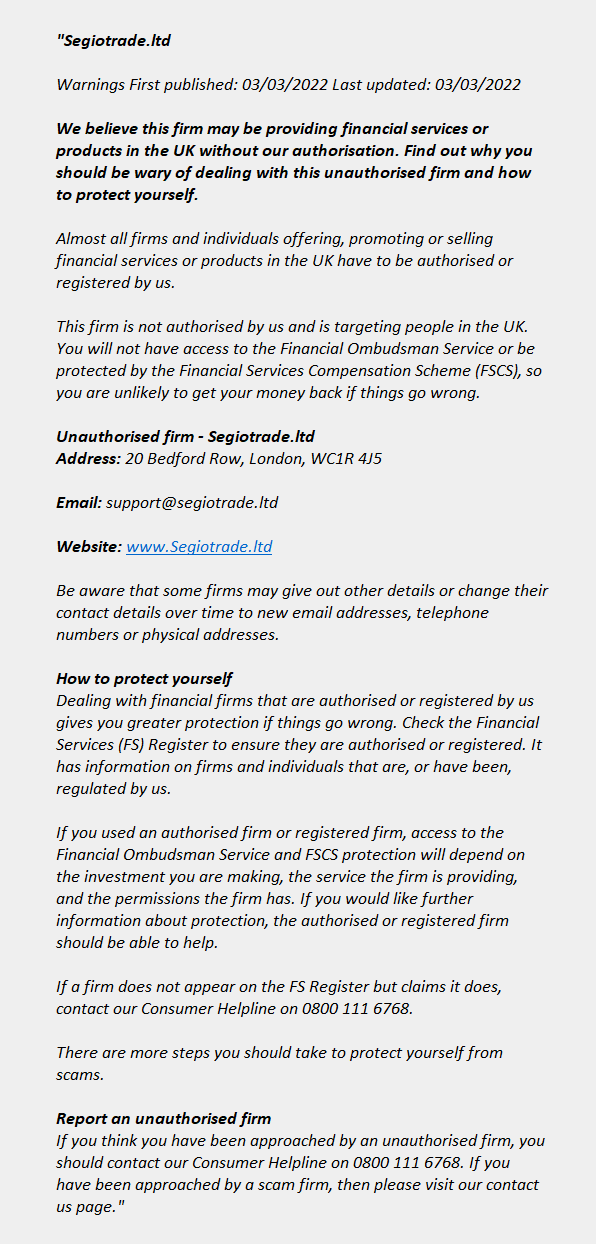 "Segiotrade.ltd

Warnings First published: 03/03/2022 Last updated: 03/03/2022

We believe this firm may be providing financial services or products in the UK without our authorisation. Find out why you should be wary of dealing with this unauthorised firm and how to protect yourself.

Almost all firms and individuals offering, promoting or selling financial services or products in the UK have to be authorised or registered by us.

This firm is not authorised by us and is targeting people in the UK. You will not have access to the Financial Ombudsman Service or be protected by the Financial Services Compensation Scheme (FSCS), so you are unlikely to get your money back if things go wrong.

Unauthorised firm - Segiotrade.ltd
Address: 20 Bedford Row, London, WC1R 4J5

Email: support@segiotrade.ltd

Website: www.Segiotrade.ltd

Be aware that some firms may give out other details or change their contact details over time to new email addresses, telephone numbers or physical addresses.

How to protect yourself
Dealing with financial firms that are authorised or registered by us gives you greater protection if things go wrong. Check the Financial Services (FS) Register to ensure they are authorised or registered. It has information on firms and individuals that are, or have been, regulated by us.

If you used an authorised firm or registered firm, access to the Financial Ombudsman Service and FSCS protection will depend on the investment you are making, the service the firm is providing, and the permissions the firm has. If you would like further information about protection, the authorised or registered firm should be able to help.

If a firm does not appear on the FS Register but claims it does, contact our Consumer Helpline on 0800 111 6768.

There are more steps you should take to protect yourself from scams.

Report an unauthorised firm
If you think you have been approached by an unauthorised firm, you should contact our Consumer Helpline on 0800 111 6768. If you have been approached by a scam firm, then please visit our contact us page."